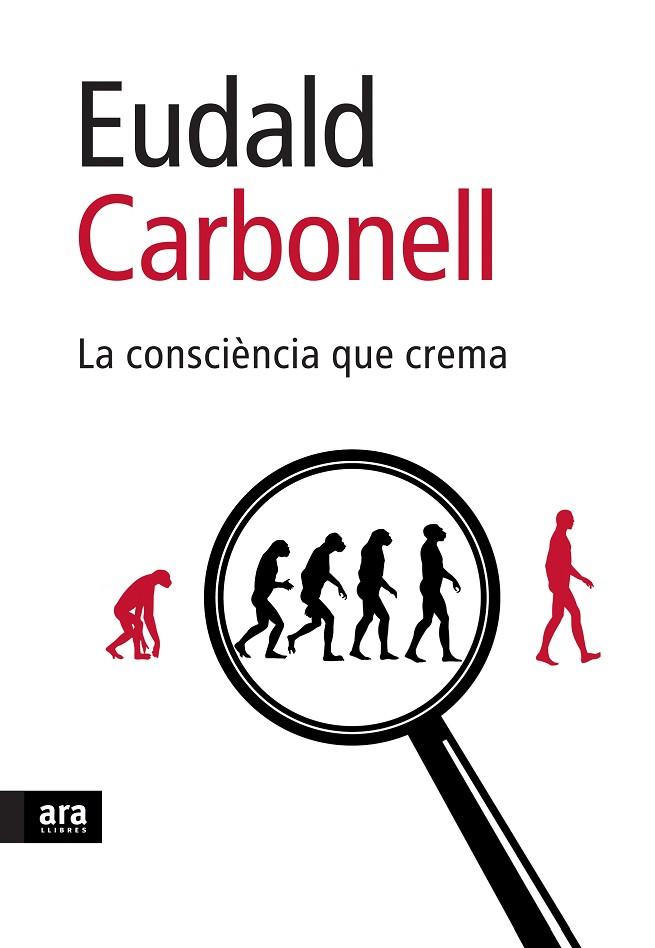 Eudald
Carbonell

La consciència que crema

ara
LLIBRES